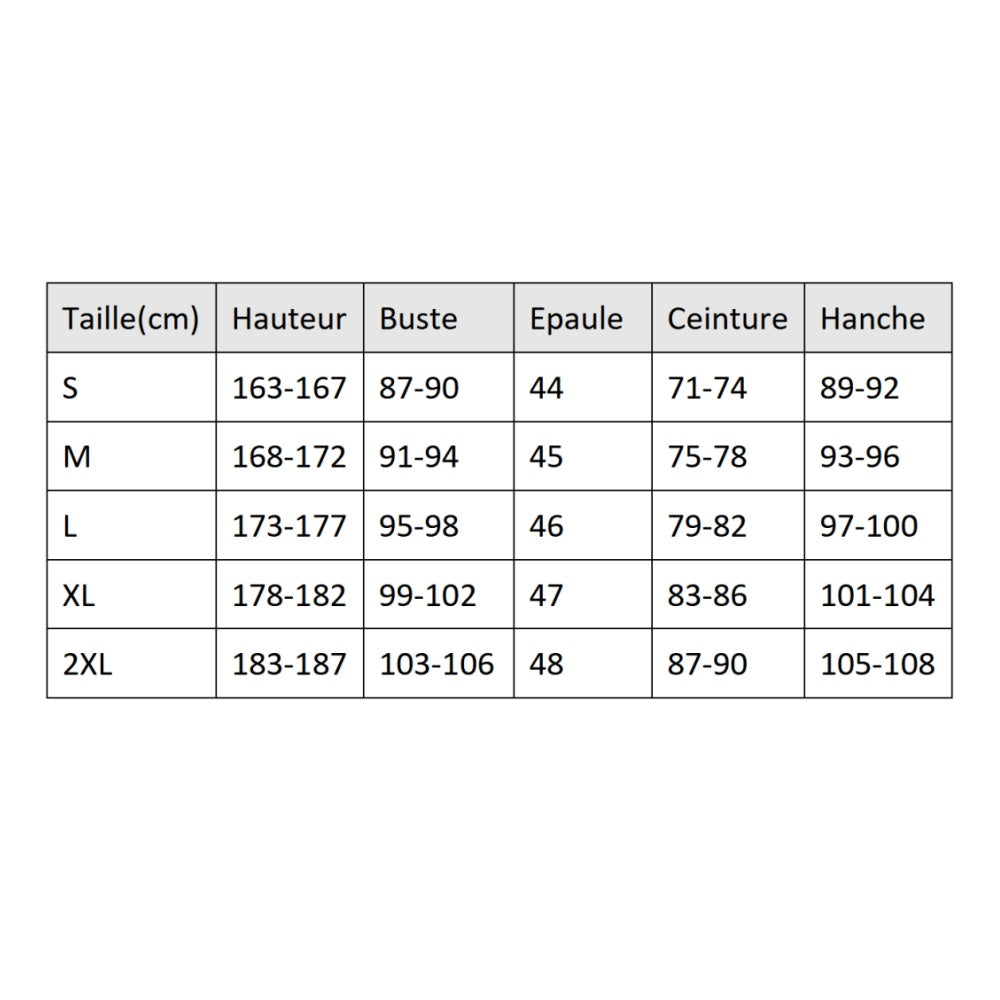 | Taille(cm) | Hauteur | Buste | Epaule | Ceinture | Hanche |
|---|---|---|---|---|---|
| S | 163-167 | 87-90 | 44 | 71-74 | 89-92 |
| M | 168-172 | 91-94 | 45 | 75-78 | 93-96 |
| L | 173-177 | 95-98 | 46 | 79-82 | 97-100 |
| XL | 178-182 | 99-102 | 47 | 83-86 | 101-104 |
| 2XL | 183-187 | 103-106 | 48 | 87-90 | 105-108 |